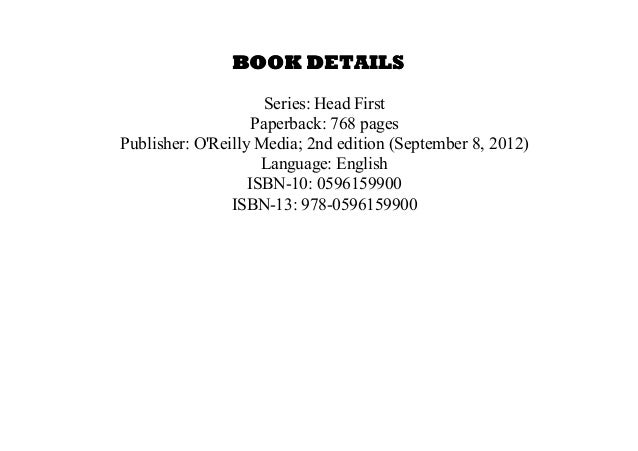 BOOK DETAILS

Series: Head First
Paperback: 768 pages
Publisher: O'Reilly Media; 2nd edition (September 8, 2012)
Language: English
ISBN-10: 0596159900
ISBN-13: 978-0596159900